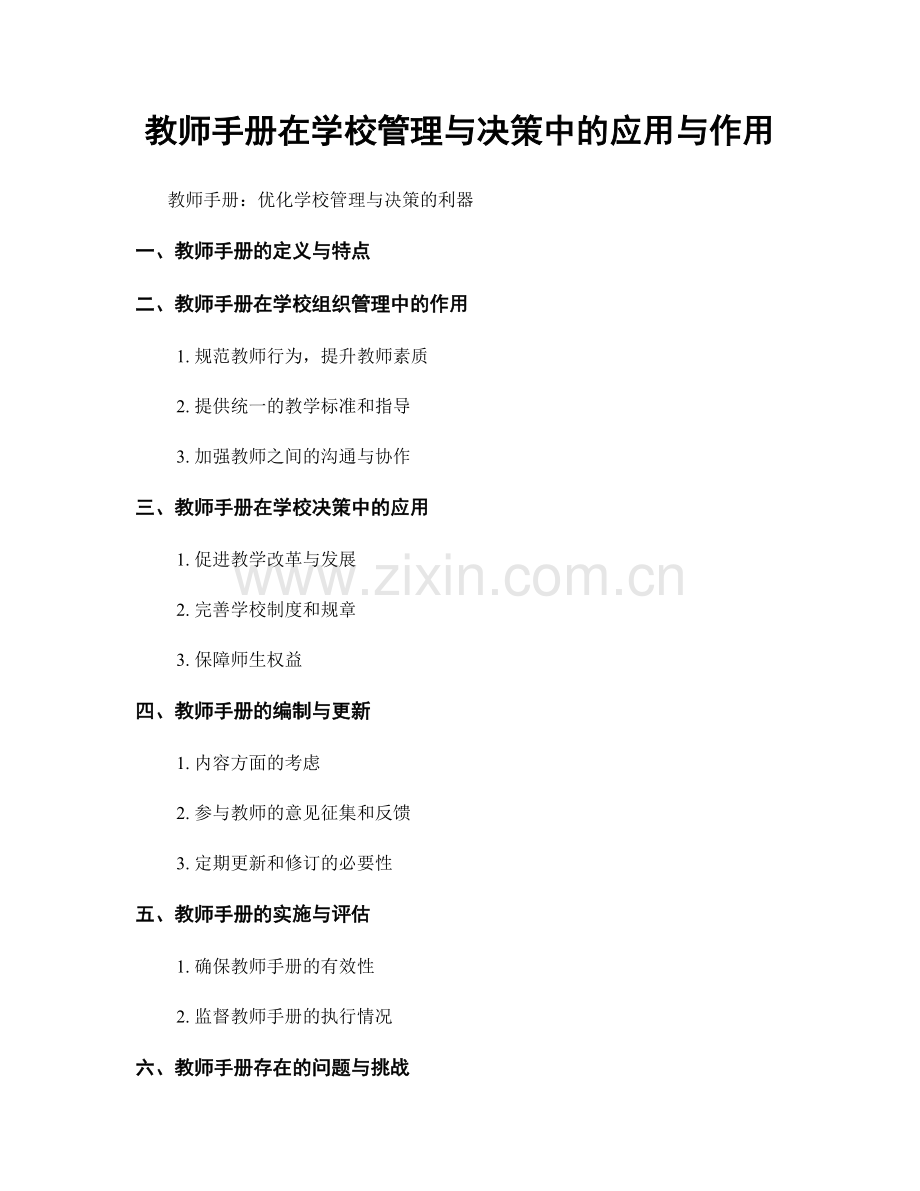 教师手册在学校管理与决策中的应用与作用

教师手册：优化学校管理与决策的利器

一、教师手册的定义与特点

二、教师手册在学校组织管理中的作用

1.规范教师行为，提升教师素质

2.提供统一的教学标准和指导

3.加强教师之间的沟通与协作

三、教师手册在学校决策中的应用

1.促进教学改革与发展

2.完善学校制度和规章

3.保障师生权益

四、教师手册的编制与更新

1.内容方面的考虑

2.参与教师的意见征集和反馈

3.定期更新和修订的必要性

五、教师手册的实施与评估

1.确保教师手册的有效性

2.监督教师手册的执行情况

六、教师手册存在的问题与挑战

www.zixin.com.cn